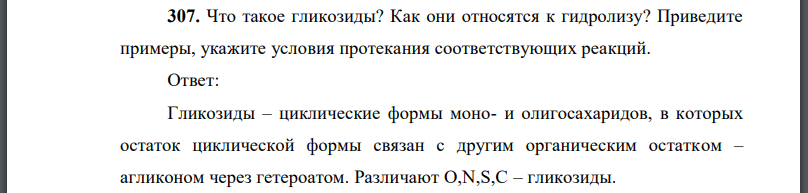 **307.** Что такое гликозиды? Как они относятся к гидролизу? Приведите примеры, укажите условия протекания соответствующих реакций.

Ответ:

Гликозиды – циклические формы моно- и олигосахаридов, в которых остаток циклической формы связан с другим органическим остатком – агликоном через гетероатом. Различают O,N,S,C – гликозиды.